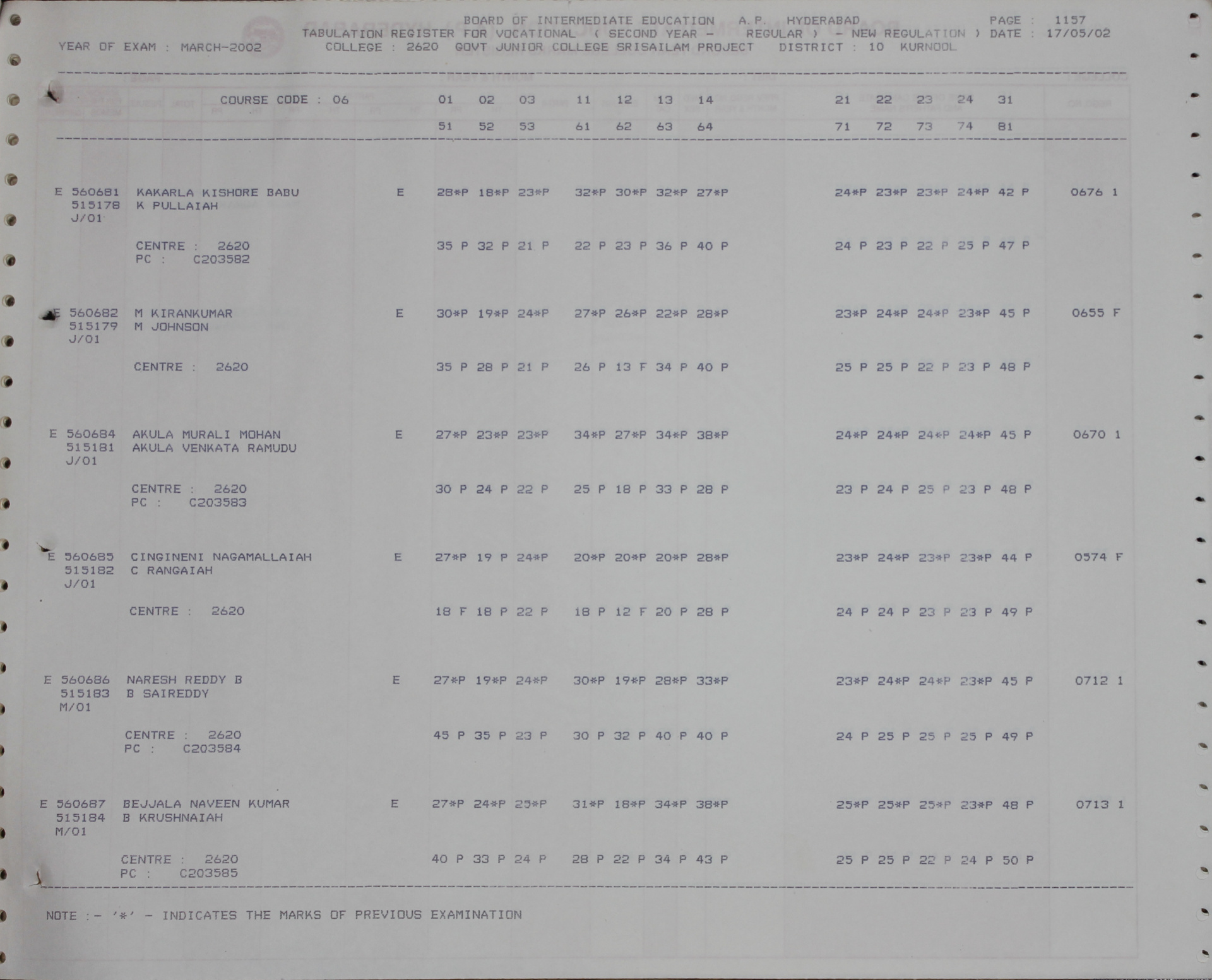 BOARD OF INTERMEDIATE EDUCATION A.P. HYDERABAD PAGE : 1157
TABULATION REGISTER FOR VOCATIONAL ( SECOND YEAR - REGULAR ) - NEW REGULATION ) DATE : 17/05/02
YEAR OF EXAM : MARCH-2002 COLLEGE : 2620 GOVT JUNIOR COLLEGE SRISAILAM PROJECT DISTRICT : 10 KURNOOL

COURSE CODE : 06 01 02 03 11 12 13 14 21 22 23 24 31
51 52 53 61 62 63 64 71 72 73 74 81

E 560681 KAKARLA KISHORE BABU E 28*P 18*P 23*P 32*P 30*P 32*P 27*P 24*P 23*P 23*P 24*P 42 P 0676 1
515178 K PULLAIAH
J/01
CENTRE : 2620 35 P 32 P 21 P 22 P 23 P 36 P 40 P 24 P 23 P 22 P 25 P 47 P
PC : C203582

E 560682 M KIRANKUMAR E 30*P 19*P 24*P 27*P 26*P 22*P 28*P 23*P 24*P 24*P 23*P 45 P 0655 F
515179 M JOHNSON
J/01
CENTRE : 2620 35 P 28 P 21 P 26 P 13 F 34 P 40 P 25 P 25 P 22 P 23 P 48 P

E 560684 AKULA MURALI MOHAN E 27*P 23*P 23*P 34*P 27*P 34*P 38*P 24*P 24*P 24*P 24*P 45 P 0670 1
515181 AKULA VENKATA RAMUDU
J/01
CENTRE : 2620 30 P 24 P 22 P 25 P 18 P 33 P 28 P 23 P 24 P 25 P 23 P 48 P
PC : C203583

E 560685 CINGINENI NAGAMALLAIAH E 27*P 19 P 24*P 20*P 20*P 20*P 28*P 23*P 24*P 23*P 23*P 44 P 0574 F
515182 C RANGAIAH
J/01
CENTRE : 2620 18 F 18 P 22 P 18 P 12 F 20 P 28 P 24 P 24 P 23 P 23 P 49 P

E 560686 NARESH REDDY B E 27*P 19*P 24*P 30*P 19*P 28*P 33*P 23*P 24*P 24*P 23*P 45 P 0712 1
515183 B SAIREDDY
M/01
CENTRE : 2620 45 P 35 P 23 P 30 P 32 P 40 P 40 P 24 P 25 P 25 P 25 P 49 P
PC : C203584

E 560687 BEJJALA NAVEEN KUMAR E 27*P 24*P 25*P 31*P 18*P 34*P 38*P 25*P 25*P 25*P 23*P 48 P 0713 1
515184 B KRUSHNAIAH
M/01
CENTRE : 2620 40 P 33 P 24 P 28 P 22 P 34 P 43 P 25 P 25 P 22 P 24 P 50 P
PC : C203585

NOTE :- '*' - INDICATES THE MARKS OF PREVIOUS EXAMINATION